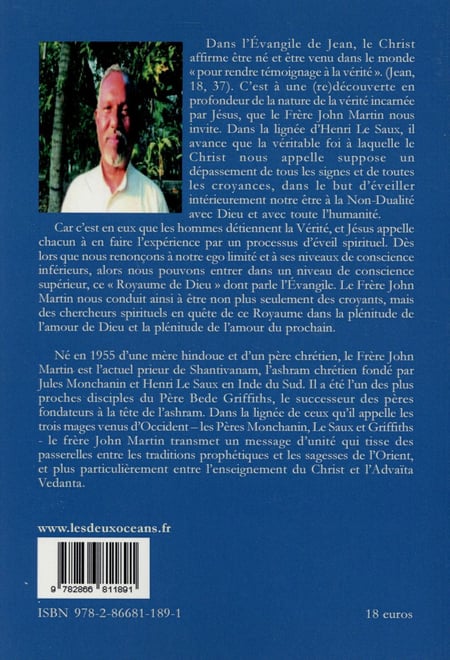 Dans l'Évangile de Jean, le Christ affirme être né et être venu dans le monde « pour rendre témoignage à la vérité ». (Jean, 18, 37). C'est à une (re)découverte en profondeur de la nature de la vérité incarnée par Jésus, que le Frère John Martin nous invite. Dans la lignée d'Henri Le Saux, il avance que la véritable foi à laquelle le Christ nous appelle suppose un dépassement de tous les signes et de toutes les croyances, dans le but d'éveiller intérieurement notre être à la Non-Dualité avec Dieu et avec toute l'humanité.

Car c'est en eux que les hommes détiennent la Vérité, et Jésus appelle chacun à en faire l'expérience par un processus d'éveil spirituel. Dès lors que nous renonçons à notre ego limité et à ses niveaux de conscience inférieurs, alors nous pouvons entrer dans un niveau de conscience supérieur, ce « Royaume de Dieu » dont parle l'Évangile. Le Frère John Martin nous conduit ainsi à être non plus seulement des croyants, mais des chercheurs spirituels en quête de ce Royaume dans la plénitude de l'amour de Dieu et la plénitude de l'amour du prochain.

Né en 1955 d'une mère hindoue et d'un père chrétien, le Frère John Martin est l'actuel prieur de Shantivanam, l'ashram chrétien fondé par Jules Monchanin et Henri Le Saux en Inde du Sud. Il a été l'un des plus proches disciples du Père Bede Griffiths, le successeur des pères fondateurs à la tête de l'ashram. Dans la lignée de ceux qu'il appelle les trois mages venus d'Occident – les Pères Monchanin, Le Saux et Griffiths - le frère John Martin transmet un message d'unité qui tisse des passerelles entre les traditions prophétiques et les sagesses de l'Orient, et plus particulièrement entre l'enseignement du Christ et l'Advaïta Vedanta.

www.lesdeuxoceans.fr

9 782866 811891

ISBN 978-2-86681-189-1

18 euros